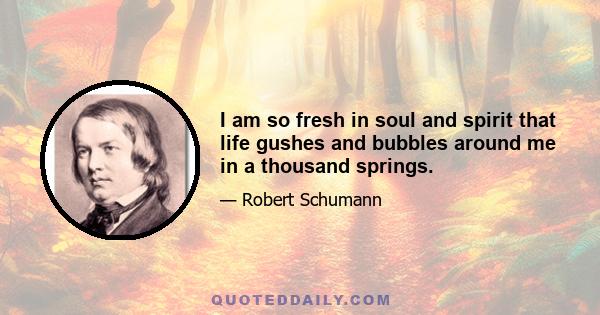 I am so fresh in soul and spirit that life gushes and bubbles around me in a thousand springs.

— Robert Schumann

QUOTEDDAILY.COM